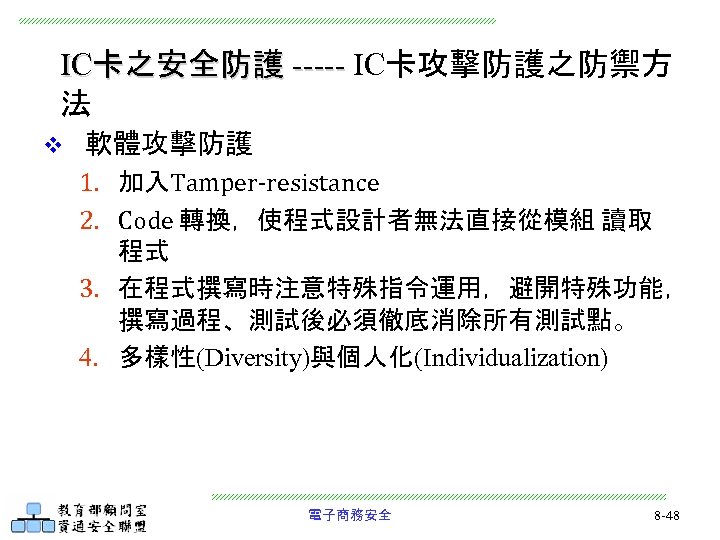 IC卡之安全防護 ----- IC卡攻擊防護之防禦方法

❖ 軟體攻擊防護

1. 加入Tamper-resistance
2. Code 轉換，使程式設計者無法直接從模組 讀取程式
3. 在程式撰寫時注意特殊指令運用，避開特殊功能，撰寫過程、測試後必須徹底消除所有測試點。
4. 多樣性(Diversity)與個人化(Individualization)

教育部顧問室
資通安全聯盟

電子商務安全

8-48